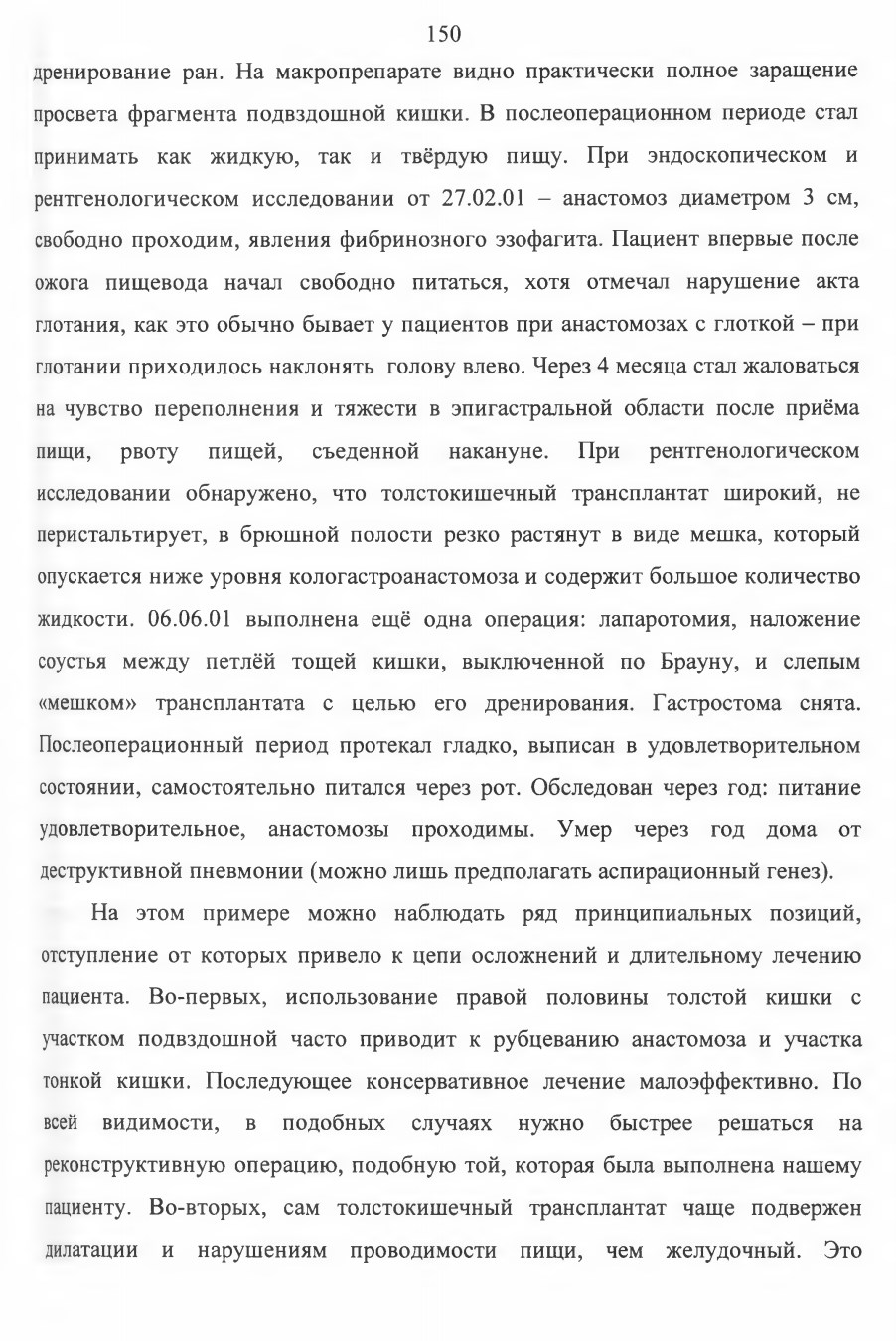 150

дренирование ран. На макропрепарате видно практически полное заращение просвета фрагмента подвздошной кишки. В послеоперационном периоде стал принимать как жидкую, так и твёрдую пищу. При эндоскопическом и рентгенологическом исследовании от 27.02.01 – анастомоз диаметром 3 см, свободно проходим, явления фибринозного эзофагита. Пациент впервые после ожога пищевода начал свободно питаться, хотя отмечал нарушение акта глотания, как это обычно бывает у пациентов при анастомозах с глоткой – при глотании приходилось наклонять голову влево. Через 4 месяца стал жаловаться на чувство переполнения и тяжести в эпигастральной области после приёма пищи, рвоту пищей, съеденной накануне. При рентгенологическом исследовании обнаружено, что толстокишечный трансплантат широкий, не перистальтирует, в брюшной полости резко растянут в виде мешка, который опускается ниже уровня кологастроанастомоза и содержит большое количество жидкости. 06.06.01 выполнена ещё одна операция: лапаротомия, наложение соустья между петлёй тощей кишки, выключенной по Брауну, и слепым «мешком» трансплантата с целью его дренирования. Гастростома снята. Послеоперационный период протекал гладко, выписан в удовлетворительном состоянии, самостоятельно питался через рот. Обследован через год: питание удовлетворительное, анастомозы проходимы. Умер через год дома от деструктивной пневмонии (можно лишь предполагать аспирационный генез).

На этом примере можно наблюдать ряд принципиальных позиций, отступление от которых привело к цепи осложнений и длительному лечению пациента. Во-первых, использование правой половины толстой кишки с участком подвздошной часто приводит к рубцеванию анастомоза и участка тонкой кишки. Последующее консервативное лечение малоэффективно. По всей видимости, в подобных случаях нужно быстрее решаться на реконструктивную операцию, подобную той, которая была выполнена нашему пациенту. Во-вторых, сам толстокишечный трансплантат чаще подвержен дилатации и нарушениям проводимости пищи, чем желудочный. Это